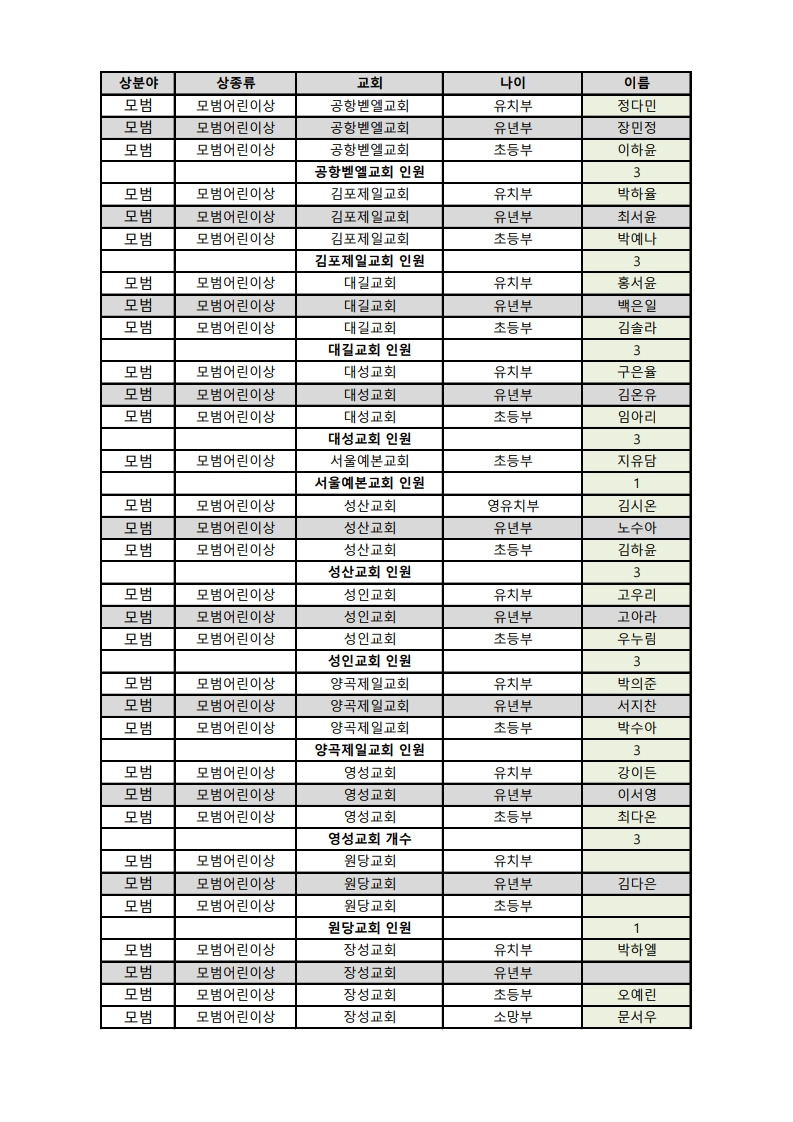 | 상분야 | 상종류 | 교회 | 나이 | 이름 |
|---|---|---|---|---|
| 모범 | 모범어린이상 | 공항벧엘교회 | 유치부 | 정다민 |
| 모범 | 모범어린이상 | 공항벧엘교회 | 유년부 | 장민정 |
| 모범 | 모범어린이상 | 공항벧엘교회 | 초등부 | 이하윤 |
| | | 공항벧엘교회 인원 | | 3 |
| 모범 | 모범어린이상 | 김포제일교회 | 유치부 | 박하율 |
| 모범 | 모범어린이상 | 김포제일교회 | 유년부 | 최서윤 |
| 모범 | 모범어린이상 | 김포제일교회 | 초등부 | 박예나 |
| | | 김포제일교회 인원 | | 3 |
| 모범 | 모범어린이상 | 대길교회 | 유치부 | 홍서윤 |
| 모범 | 모범어린이상 | 대길교회 | 유년부 | 백은일 |
| 모범 | 모범어린이상 | 대길교회 | 초등부 | 김솔라 |
| | | 대길교회 인원 | | 3 |
| 모범 | 모범어린이상 | 대성교회 | 유치부 | 구은율 |
| 모범 | 모범어린이상 | 대성교회 | 유년부 | 김온유 |
| 모범 | 모범어린이상 | 대성교회 | 초등부 | 임아리 |
| | | 대성교회 인원 | | 3 |
| 모범 | 모범어린이상 | 서울예본교회 | 초등부 | 지유담 |
| | | 서울예본교회 인원 | | 1 |
| 모범 | 모범어린이상 | 성산교회 | 영유치부 | 김시온 |
| 모범 | 모범어린이상 | 성산교회 | 유년부 | 노수아 |
| 모범 | 모범어린이상 | 성산교회 | 초등부 | 김하윤 |
| | | 성산교회 인원 | | 3 |
| 모범 | 모범어린이상 | 성인교회 | 유치부 | 고우리 |
| 모범 | 모범어린이상 | 성인교회 | 유년부 | 고아라 |
| 모범 | 모범어린이상 | 성인교회 | 초등부 | 우누림 |
| | | 성인교회 인원 | | 3 |
| 모범 | 모범어린이상 | 양곡제일교회 | 유치부 | 박의준 |
| 모범 | 모범어린이상 | 양곡제일교회 | 유년부 | 서지찬 |
| 모범 | 모범어린이상 | 양곡제일교회 | 초등부 | 박수아 |
| | | 양곡제일교회 인원 | | 3 |
| 모범 | 모범어린이상 | 영성교회 | 유치부 | 강이든 |
| 모범 | 모범어린이상 | 영성교회 | 유년부 | 이서영 |
| 모범 | 모범어린이상 | 영성교회 | 초등부 | 최다온 |
| | | 영성교회 개수 | | 3 |
| 모범 | 모범어린이상 | 원당교회 | 유치부 | |
| 모범 | 모범어린이상 | 원당교회 | 유년부 | 김다은 |
| 모범 | 모범어린이상 | 원당교회 | 초등부 | |
| | | 원당교회 인원 | | 1 |
| 모범 | 모범어린이상 | 장성교회 | 유치부 | 박하엘 |
| 모범 | 모범어린이상 | 장성교회 | 유년부 | |
| 모범 | 모범어린이상 | 장성교회 | 초등부 | 오예린 |
| 모범 | 모범어린이상 | 장성교회 | 소망부 | 문서우 |